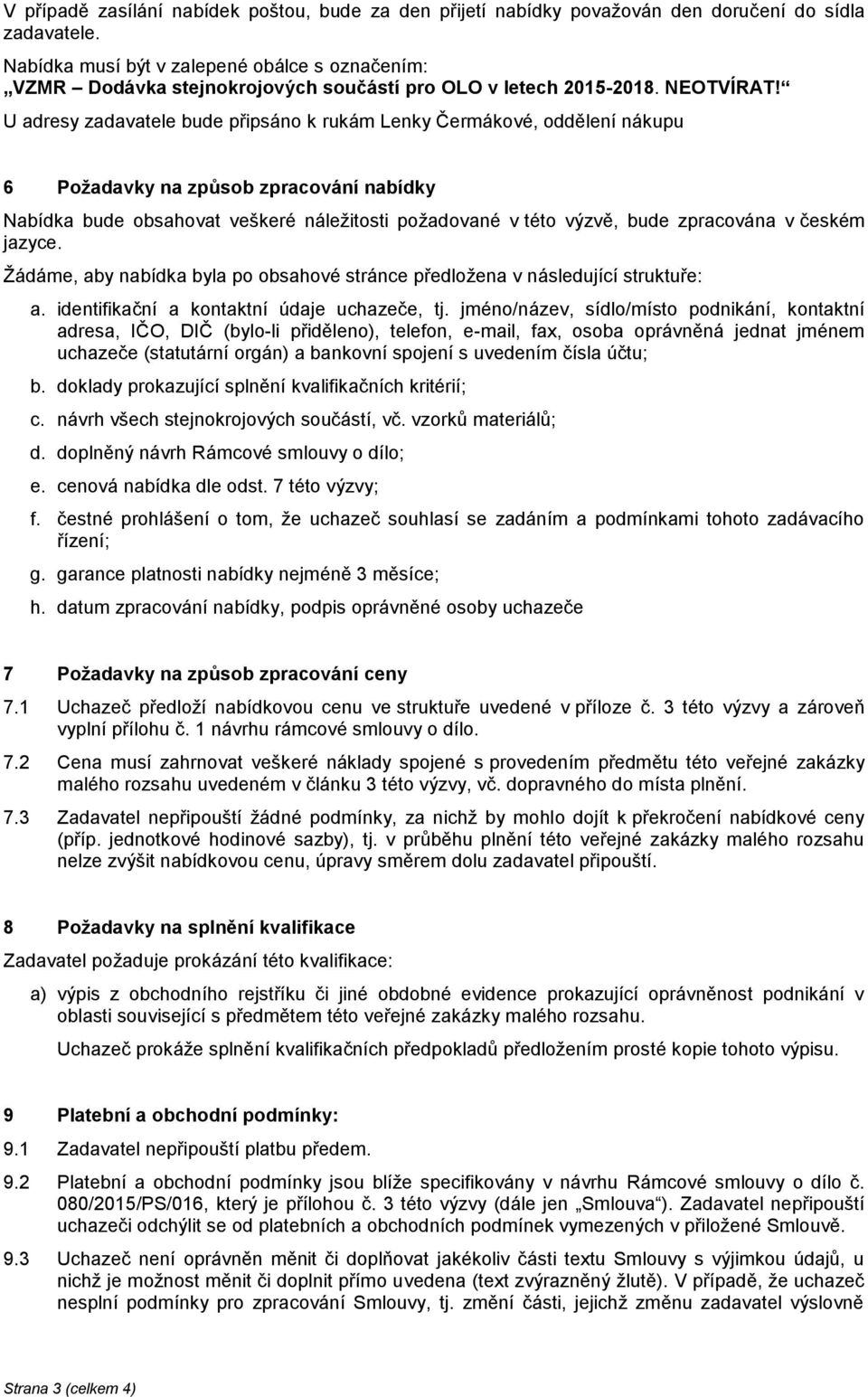 V případě zasílání nabídek poštou, bude za den přijetí nabídky považován den doručení do sídla zadavatele.

Nabídka musí být v zalepené obálce s označením:
„VZMR – Dodávka stejnokrojových součástí pro OLO v letech 2015-2018. NEOTVÍRAT!“
U adresy zadavatele bude připsáno k rukám Lenky Čermákové, oddělení nákupu

6 Požadavky na způsob zpracování nabídky

Nabídka bude obsahovat veškeré náležitosti požadované v této výzvě, bude zpracována v českém jazyce.

Žádáme, aby nabídka byla po obsahové stránce předložena v následující struktuře:

a. identifikační a kontaktní údaje uchazeče, tj. jméno/název, sídlo/místo podnikání, kontaktní adresa, IČO, DIČ (bylo-li přiděleno), telefon, e-mail, fax, osoba oprávněná jednat jménem uchazeče (statutární orgán) a bankovní spojení s uvedením čísla účtu;

b. doklady prokazující splnění kvalifikačních kritérií;

c. návrh všech stejnokrojových součástí, vč. vzorků materiálů;

d. doplněný návrh Rámcové smlouvy o dílo;

e. cenová nabídka dle odst. 7 této výzvy;

f. čestné prohlášení o tom, že uchazeč souhlasí se zadáním a podmínkami tohoto zadávacího řízení;

g. garance platnosti nabídky nejméně 3 měsíce;

h. datum zpracování nabídky, podpis oprávněné osoby uchazeče

7 Požadavky na způsob zpracování ceny

7.1 Uchazeč předloží nabídkovou cenu ve struktuře uvedené v příloze č. 3 této výzvy a zároveň vyplní přílohu č. 1 návrhu rámcové smlouvy o dílo.

7.2 Cena musí zahrnovat veškeré náklady spojené s provedením předmětu této veřejné zakázky malého rozsahu uvedeném v článku 3 této výzvy, vč. dopravného do místa plnění.

7.3 Zadavatel nepřipouští žádné podmínky, za nichž by mohlo dojít k překročení nabídkové ceny (příp. jednotkové hodinové sazby), tj. v průběhu plnění této veřejné zakázky malého rozsahu nelze zvýšit nabídkovou cenu, úpravy směrem dolu zadavatel připouští.

8 Požadavky na splnění kvalifikace

Zadavatel požaduje prokázání této kvalifikace:

a) výpis z obchodního rejstříku či jiné obdobné evidence prokazující oprávněnost podnikání v oblasti související s předmětem této veřejné zakázky malého rozsahu.

Uchazeč prokáže splnění kvalifikačních předpokladů předložením prosté kopie tohoto výpisu.

9 Platební a obchodní podmínky:

9.1 Zadavatel nepřipouští platbu předem.

9.2 Platební a obchodní podmínky jsou blíže specifikovány v návrhu Rámcové smlouvy o dílo č. 080/2015/PS/016, který je přílohou č. 3 této výzvy (dále jen „Smlouva“). Zadavatel nepřipouští uchazeči odchýlit se od platebních a obchodních podmínek vymezených v přiložené Smlouvě.

9.3 Uchazeč není oprávněn měnit či doplňovat jakékoliv části textu Smlouvy s výjimkou údajů, u nichž je možnost měnit či doplnit přímo uvedena (text zvýrazněný žlutě). V případě, že uchazeč nesplní podmínky pro zpracování Smlouvy, tj. změní části, jejichž změnu zadavatel výslovně

Strana 3 (celkem 4)